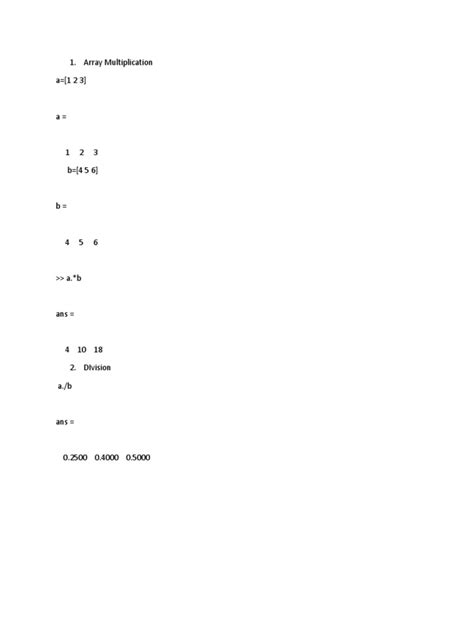 1. Array Multiplication

a=[1 2 3]

a =

1 2 3

b=[4 5 6]

b =

4 5 6

>> a.*b

ans =

4 10 18

2. Division

a./b

ans =

0.2500 0.4000 0.5000